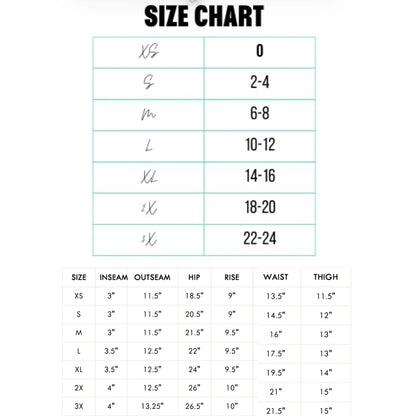 SIZE CHART

| XS | 0 |
|---|---|
| S | 2-4 |
| M | 6-8 |
| L | 10-12 |
| XL | 14-16 |
| 2X | 18-20 |
| 3X | 22-24 |

| SIZE | INSEAM | OUTSEAM | HIP | RISE | WAIST | THIGH |
|---|---|---|---|---|---|---|
| XS | 3" | 11.5" | 18.5" | 9" | 13.5" | 11.5" |
| S | 3" | 11.5" | 20.5" | 9" | 14.5" | 12" |
| M | 3" | 11.5" | 21.5" | 9.5" | 16" | 13" |
| L | 3.5" | 12.5" | 22" | 9.5" | 17.5" | 13" |
| XL | 3.5" | 12.5" | 24" | 9.5" | 19.5" | 14" |
| 2X | 4" | 12.5" | 26" | 10" | 21" | 15" |
| 3X | 4" | 13.25" | 26.5" | 10" | 21.5" | 15" |